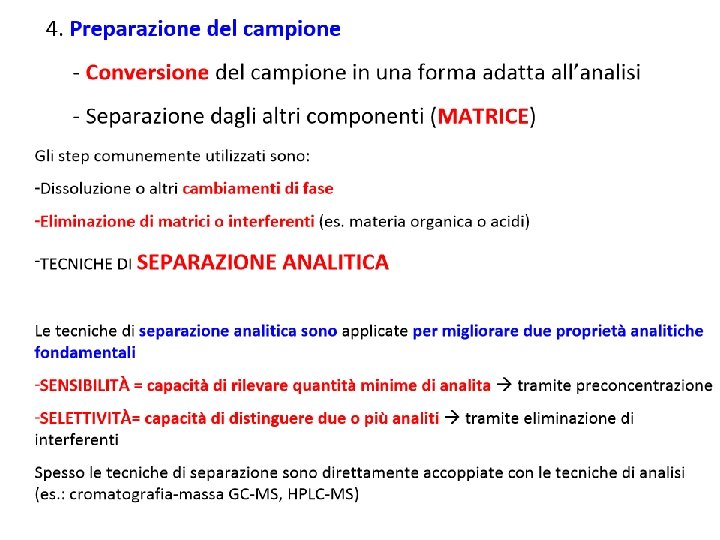 4. Preparazione del campione

- Conversione del campione in una forma adatta all'analisi

- Separazione dagli altri componenti (MATRICE)

Gli step comunemente utilizzati sono:

-Dissoluzione o altri cambiamenti di fase

-Eliminazione di matrici o interferenti (es. materia organica o acidi)

-TECNICHE DI SEPARAZIONE ANALITICA

Le tecniche di separazione analitica sono applicate per migliorare due proprietà analitiche fondamentali

-SENSIBILITÀ = capacità di rilevare quantità minime di analita → tramite preconcentrazione

-SELETTIVITÀ= capacità di distinguere due o più analiti → tramite eliminazione di interferenti

Spesso le tecniche di separazione sono direttamente accoppiate con le tecniche di analisi (es.: cromatografia-massa GC-MS, HPLC-MS)